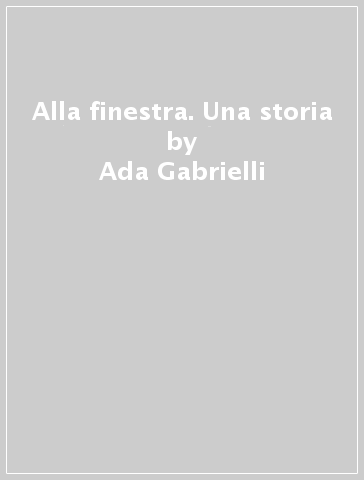 Alla finestra. Una storia
by
Ada Gabrielli